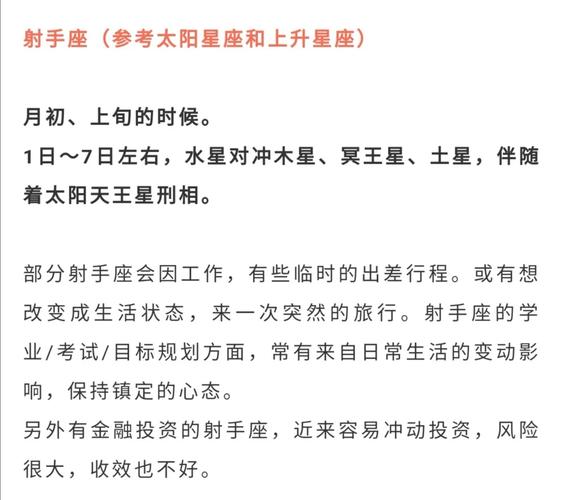 射手座（参考太阳星座和上升星座）

月初、上旬的时候。
1日～7日左右，水星对冲木星、冥王星、土星，伴随着太阳天王星刑相。

部分射手座会因工作，有些临时的出差行程。或有想改变成生活状态，来一次突然的旅行。射手座的学业/考试/目标规划方面，常有来自日常生活的变动影响，保持镇定的心态。
另外有金融投资的射手座，近来容易冲动投资，风险很大，收效也不好。